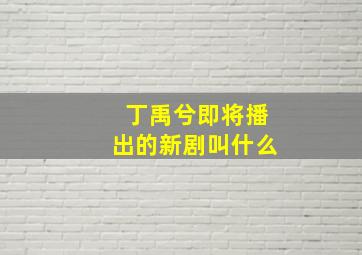 丁禹兮即将播出的新剧叫什么